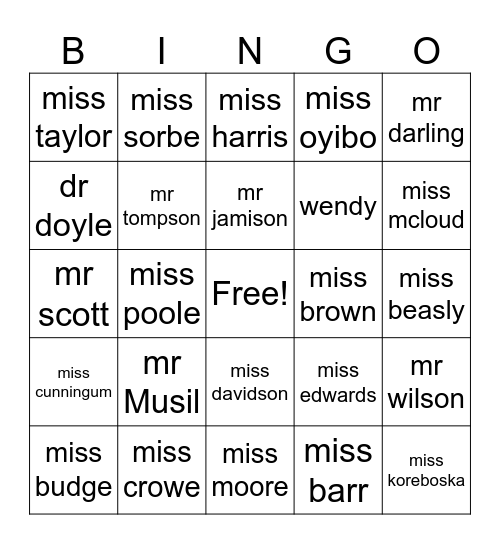 | B | I | N | G | O |
|---|---|---|---|---|
| miss taylor | miss sorbe | miss harris | miss oyibo | mr darling |
| dr doyle | mr tompson | mr jamison | wendy | miss mcloud |
| mr scott | miss poole | Free! | miss brown | miss beasly |
| miss cunningum | mr Musil | miss davidson | miss edwards | mr wilson |
| miss budge | miss crowe | miss moore | miss barr | miss koreboska |